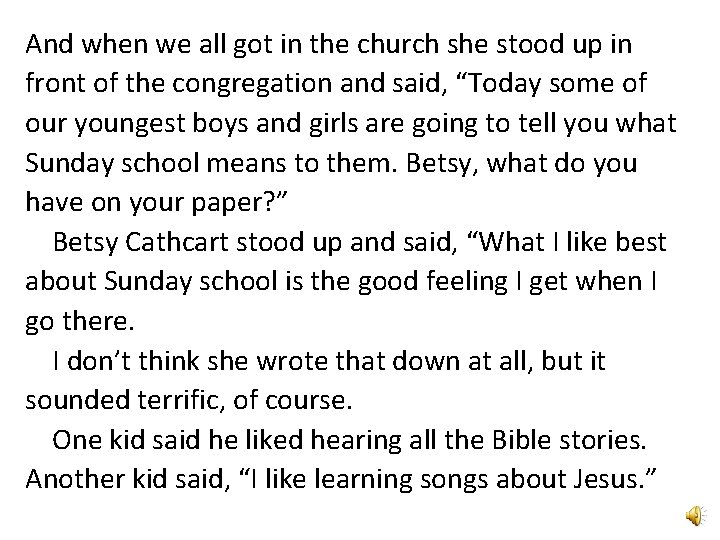 And when we all got in the church she stood up in front of the congregation and said, "Today some of our youngest boys and girls are going to tell you what Sunday school means to them. Betsy, what do you have on your paper?"

Betsy Cathcart stood up and said, "What I like best about Sunday school is the good feeling I get when I go there.

I don't think she wrote that down at all, but it sounded terrific, of course.

One kid said he liked hearing all the Bible stories. Another kid said, "I like learning songs about Jesus."